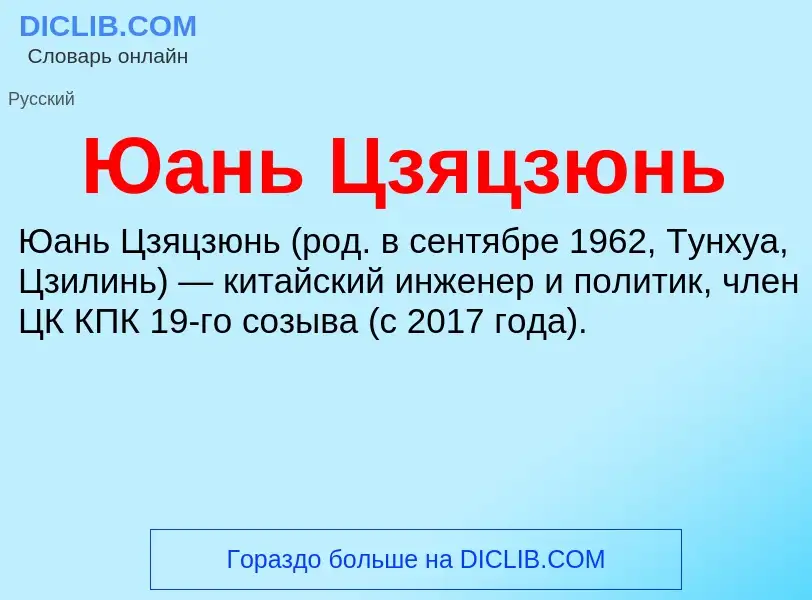 DICLIB.COM
Словарь онлайн

Русский

Юань Цзяцзюнь

Юань Цзяцзюнь (род. в сентябре 1962, Тунхуа, Цзилинь) — китайский инженер и политик, член ЦК КПК 19-го созыва (с 2017 года).

Гораздо больше на DICLIB.COM